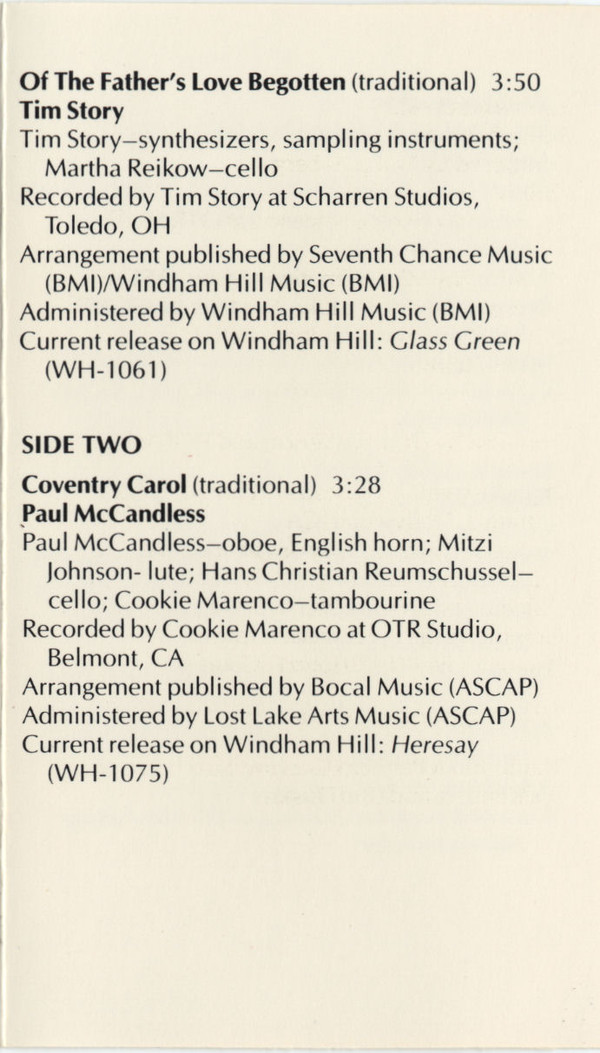 Of The Father's Love Begotten (traditional) 3:50
Tim Story
Tim Story–synthesizers, sampling instruments; Martha Reikow–cello
Recorded by Tim Story at Scharren Studios, Toledo, OH
Arrangement published by Seventh Chance Music (BMI)/Windham Hill Music (BMI)
Administered by Windham Hill Music (BMI)
Current release on Windham Hill: Glass Green (WH-1061)

SIDE TWO

Coventry Carol (traditional) 3:28
Paul McCandless
Paul McCandless–oboe, English horn; Mitzi Johnson- lute; Hans Christian Reumschussel–cello; Cookie Marenco–tambourine
Recorded by Cookie Marenco at OTR Studio, Belmont, CA
Arrangement published by Bocal Music (ASCAP)
Administered by Lost Lake Arts Music (ASCAP)
Current release on Windham Hill: Heresay (WH-1075)